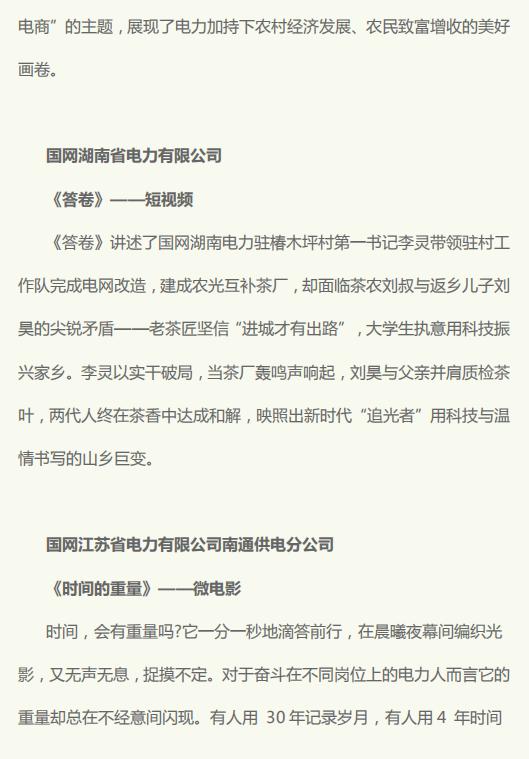 电商”的主题，展现了电力加持下农村经济发展、农民致富增收的美好画卷。

国网湖南省电力有限公司

《答卷》——短视频

《答卷》讲述了国网湖南电力驻椿木坪村第一书记李灵带领驻村工作队完成电网改造，建成农光互补茶厂，却面临茶农刘叔与返乡儿子刘昊的尖锐矛盾——老茶匠坚信“进城才有出路”，大学生执意用科技振兴家乡。李灵以实干破局，当茶厂轰鸣声响起，刘昊与父亲并肩质检茶叶，两代人终在茶香中达成和解，映照出新时代“追光者”用科技与温情书写的山乡巨变。

国网江苏省电力有限公司南通供电分公司

《时间的重量》——微电影

时间，会有重量吗?它一分一秒地滴答前行，在晨曦夜幕间编织光影，又无声无息，捉摸不定。对于奋斗在不同岗位上的电力人而言它的重量却总在不经意间闪现。有人用 30 年记录岁月，有人用 4 年时间